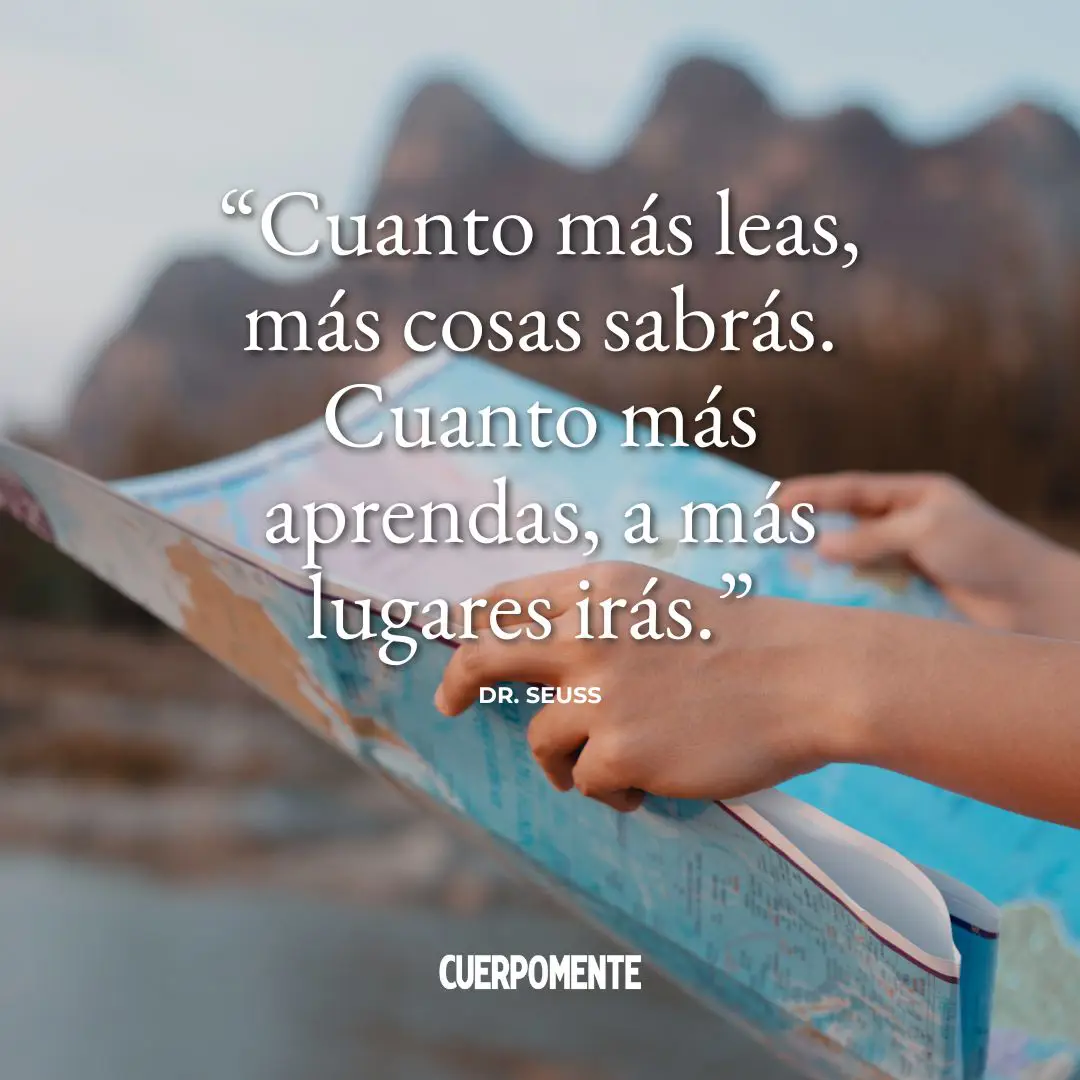 “Cuanto más leas, más cosas sabrás. Cuanto más aprendas, a más lugares irás.”

DR. SEUSS

CUERPOMENTE